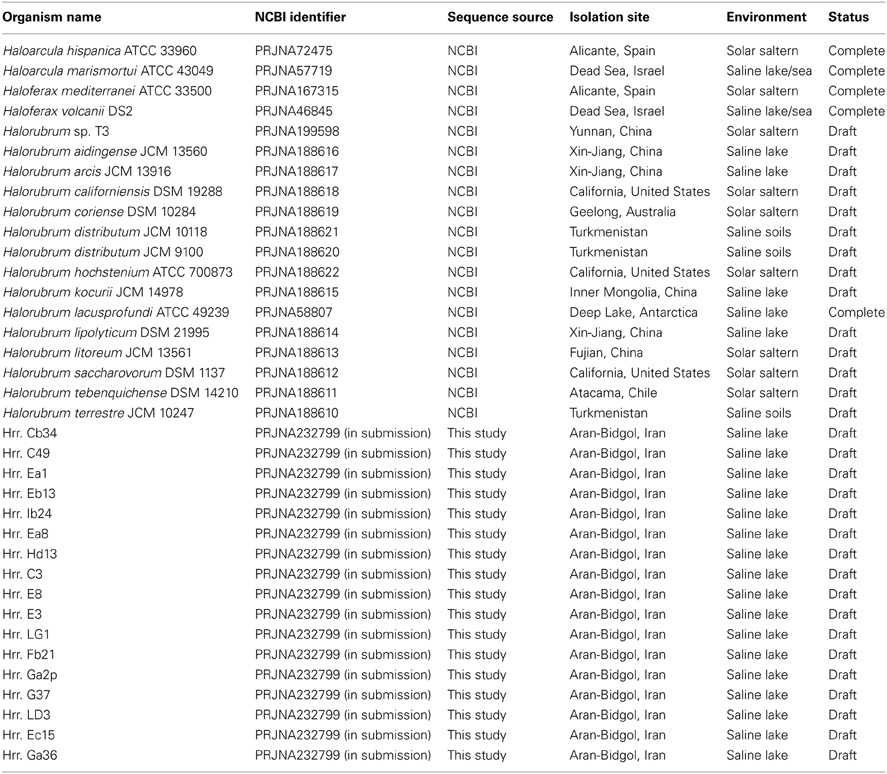 | Organism name | NCBI identifier | Sequence source | Isolation site | Environment | Status |
|---|---|---|---|---|---|
| Haloarcula hispanica ATCC 33960 | PRJNA72475 | NCBI | Alicante, Spain | Solar saltern | Complete |
| Haloarcula marismortui ATCC 43049 | PRJNA57719 | NCBI | Dead Sea, Israel | Saline lake/sea | Complete |
| Haloferax mediterranei ATCC 33500 | PRJNA167315 | NCBI | Alicante, Spain | Solar saltern | Complete |
| Haloferax volcanii DS2 | PRJNA46845 | NCBI | Dead Sea, Israel | Saline lake/sea | Complete |
| Halorubrum sp. T3 | PRJNA199598 | NCBI | Yunnan, China | Solar saltern | Draft |
| Halorubrum aidingense JCM 13560 | PRJNA188616 | NCBI | Xin-Jiang, China | Saline lake | Draft |
| Halorubrum arcis JCM 13916 | PRJNA188617 | NCBI | Xin-Jiang, China | Saline lake | Draft |
| Halorubrum californiensis DSM 19288 | PRJNA188618 | NCBI | California, United States | Solar saltern | Draft |
| Halorubrum coriense DSM 10284 | PRJNA188619 | NCBI | Geelong, Australia | Solar saltern | Draft |
| Halorubrum distributum JCM 10118 | PRJNA188621 | NCBI | Turkmenistan | Saline soils | Draft |
| Halorubrum distributum JCM 9100 | PRJNA188620 | NCBI | Turkmenistan | Saline soils | Draft |
| Halorubrum hochstenium ATCC 700873 | PRJNA188622 | NCBI | California, United States | Solar saltern | Draft |
| Halorubrum kocurii JCM 14978 | PRJNA188615 | NCBI | Inner Mongolia, China | Saline lake | Draft |
| Halorubrum lacusprofundi ATCC 49239 | PRJNA58807 | NCBI | Deep Lake, Antarctica | Saline lake | Complete |
| Halorubrum lipolyticum DSM 21995 | PRJNA188614 | NCBI | Xin-Jiang, China | Saline lake | Draft |
| Halorubrum litoreum JCM 13561 | PRJNA188613 | NCBI | Fujian, China | Solar saltern | Draft |
| Halorubrum saccharovorum DSM 1137 | PRJNA188612 | NCBI | California, United States | Solar saltern | Draft |
| Halorubrum tebenquichense DSM 14210 | PRJNA188611 | NCBI | Atacama, Chile | Solar saltern | Draft |
| Halorubrum terrestre JCM 10247 | PRJNA188610 | NCBI | Turkmenistan | Saline soils | Draft |
| Hrr. Cb34 | PRJNA232799 (in submission) | This study | Aran-Bidgol, Iran | Saline lake | Draft |
| Hrr. C49 | PRJNA232799 (in submission) | This study | Aran-Bidgol, Iran | Saline lake | Draft |
| Hrr. Ea1 | PRJNA232799 (in submission) | This study | Aran-Bidgol, Iran | Saline lake | Draft |
| Hrr. Eb13 | PRJNA232799 (in submission) | This study | Aran-Bidgol, Iran | Saline lake | Draft |
| Hrr. Ib24 | PRJNA232799 (in submission) | This study | Aran-Bidgol, Iran | Saline lake | Draft |
| Hrr. Ea8 | PRJNA232799 (in submission) | This study | Aran-Bidgol, Iran | Saline lake | Draft |
| Hrr. Hd13 | PRJNA232799 (in submission) | This study | Aran-Bidgol, Iran | Saline lake | Draft |
| Hrr. C3 | PRJNA232799 (in submission) | This study | Aran-Bidgol, Iran | Saline lake | Draft |
| Hrr. E8 | PRJNA232799 (in submission) | This study | Aran-Bidgol, Iran | Saline lake | Draft |
| Hrr. E3 | PRJNA232799 (in submission) | This study | Aran-Bidgol, Iran | Saline lake | Draft |
| Hrr. LG1 | PRJNA232799 (in submission) | This study | Aran-Bidgol, Iran | Saline lake | Draft |
| Hrr. Fb21 | PRJNA232799 (in submission) | This study | Aran-Bidgol, Iran | Saline lake | Draft |
| Hrr. Ga2p | PRJNA232799 (in submission) | This study | Aran-Bidgol, Iran | Saline lake | Draft |
| Hrr. G37 | PRJNA232799 (in submission) | This study | Aran-Bidgol, Iran | Saline lake | Draft |
| Hrr. LD3 | PRJNA232799 (in submission) | This study | Aran-Bidgol, Iran | Saline lake | Draft |
| Hrr. Ec15 | PRJNA232799 (in submission) | This study | Aran-Bidgol, Iran | Saline lake | Draft |
| Hrr. Ga36 | PRJNA232799 (in submission) | This study | Aran-Bidgol, Iran | Saline lake | Draft |